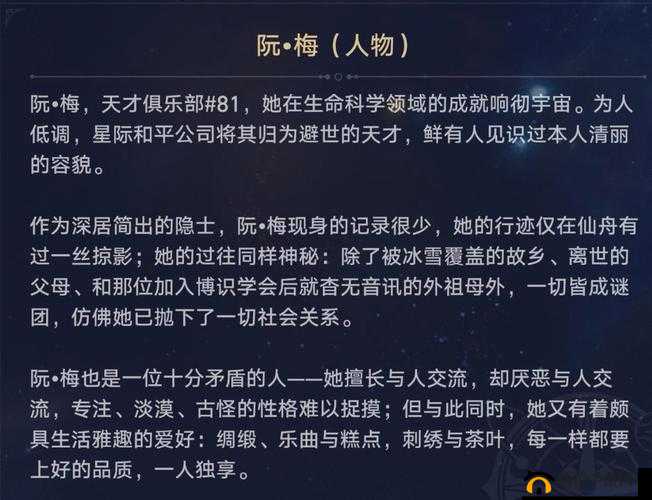 阮•梅（人物）

阮•梅，天才俱乐部#81，她在生命科学领域的成就响彻宇宙。为人低调，星际和平公司将其归为避世的天才，鲜有人见识过本人清丽的容貌。

作为深居简出的隐士，阮•梅现身的记录很少，她的行迹仅在仙舟有过一丝掠影；她的过往同样神秘：除了被冰雪覆盖的故乡、离世的父母、和那位加入博识学会后就杳无音讯的外祖母外，一切皆成谜团，仿佛她已抛下了一切社会关系。

阮•梅也是一位十分矛盾的人——她擅长与人交流，却厌恶与人交流，专注、淡漠、古怪的性格难以捉摸；但与此同时，她又有着颇具生活雅趣的爱好：绸缎、乐曲与糕点，刺绣与茶叶，每一样都要上好的品质，一人独享。